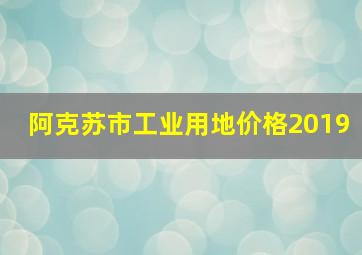 阿克苏市工业用地价格2019